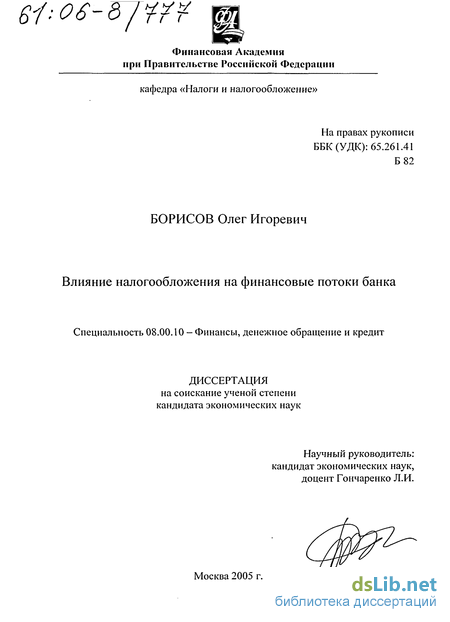 61:06-8/777

ФА

Финансовая Академия
при Правительстве Российской Федерации

кафедра «Налоги и налогообложение»

На правах рукописи
ББК (УДК): 65.261.41
Б 82

БОРИСОВ Олег Игоревич

Влияние налогообложения на финансовые потоки банка

Специальность 08.00.10 – Финансы, денежное обращение и кредит

ДИССЕРТАЦИЯ
на соискание ученой степени
кандидата экономических наук

Научный руководитель:
кандидат экономических наук,
доцент Гончаренко Л.И.

Москва 2005 г.

dsLib.net
библиотека диссертаций